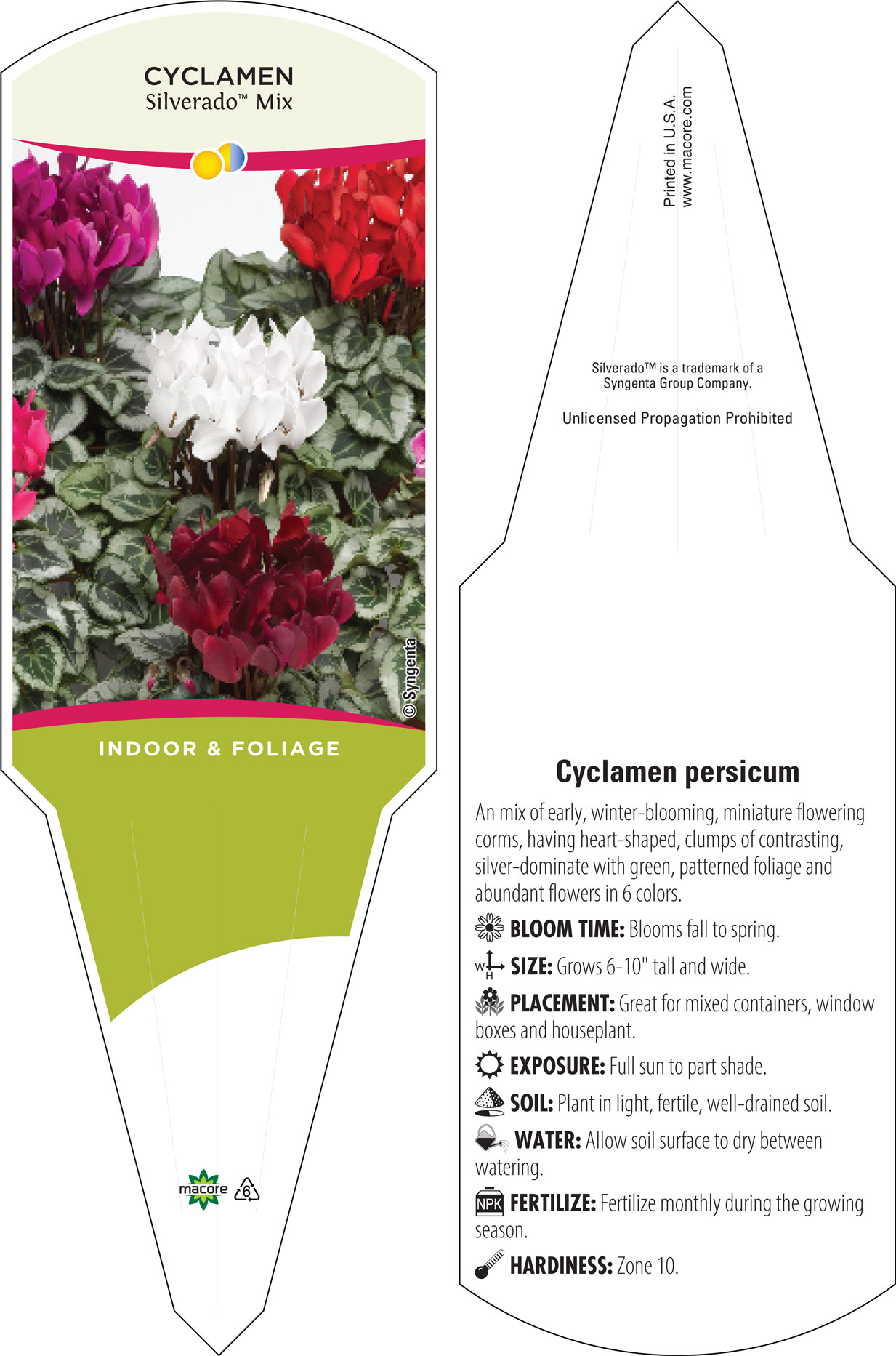 CYCLAMEN
Silverado™ Mix

© Syngenta

INDOOR & FOLIAGE

macore 6

Printed in U.S.A.
www.macore.com

Silverado™ is a trademark of a Syngenta Group Company.

Unlicensed Propagation Prohibited

Cyclamen persicum

An mix of early, winter-blooming, miniature flowering corms, having heart-shaped, clumps of contrasting, silver-dominate with green, patterned foliage and abundant flowers in 6 colors.

BLOOM TIME: Blooms fall to spring.

W H SIZE: Grows 6-10" tall and wide.

PLACEMENT: Great for mixed containers, window boxes and houseplant.

EXPOSURE: Full sun to part shade.

SOIL: Plant in light, fertile, well-drained soil.

WATER: Allow soil surface to dry between watering.

NPK FERTILIZE: Fertilize monthly during the growing season.

HARDINESS: Zone 10.